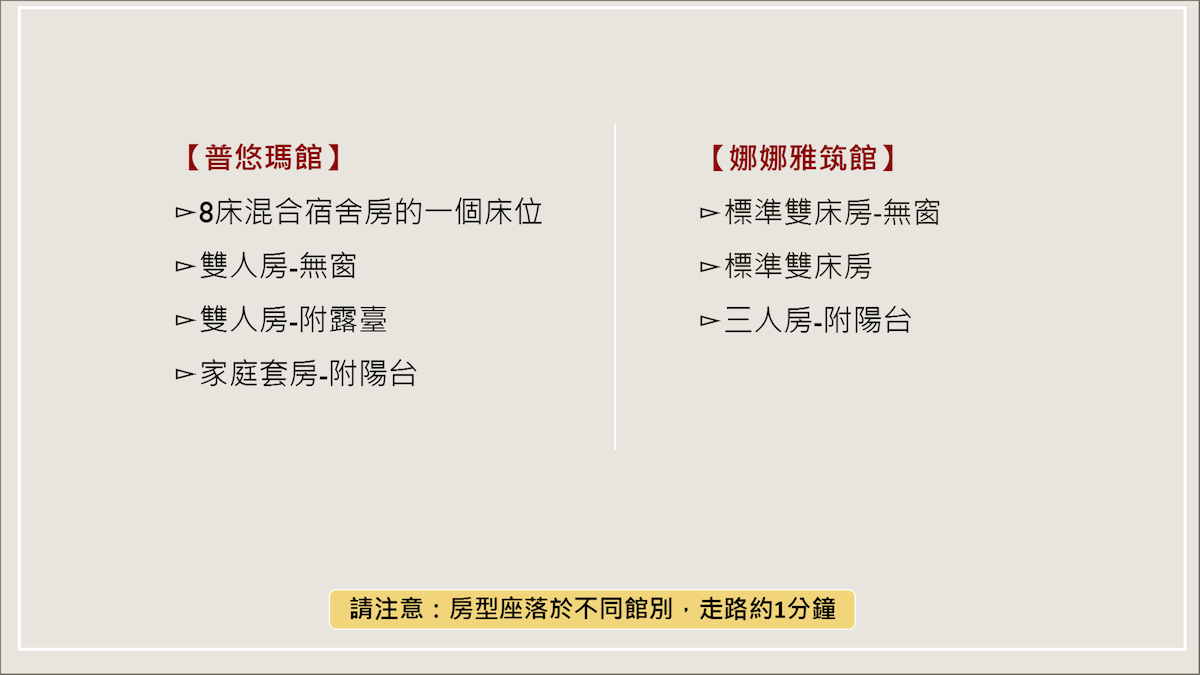 【普悠瑪館】

▻8床混合宿舍房的一個床位

▻雙人房-無窗

▻雙人房-附露臺

▻家庭套房-附陽台

【娜娜雅筑館】

▻標準雙床房-無窗

▻標準雙床房

▻三人房-附陽台

請注意：房型座落於不同館別，走路約1分鐘